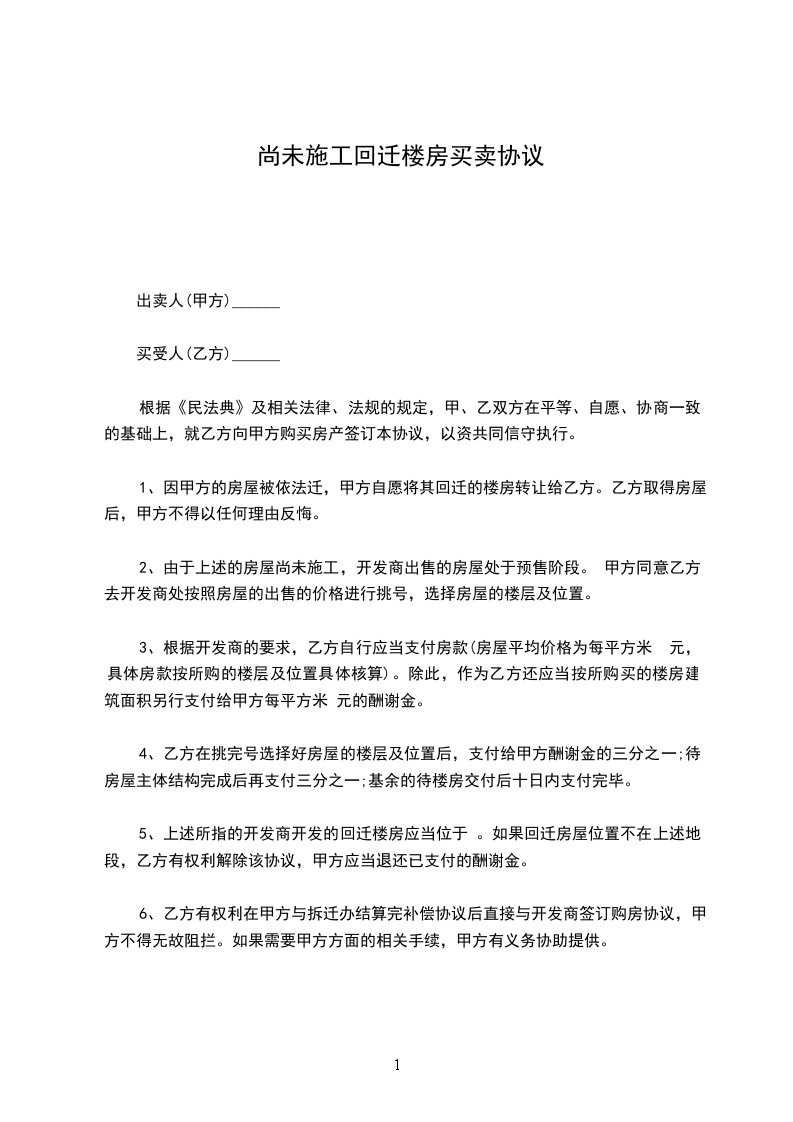 尚未施工回迁楼房买卖协议

出卖人(甲方)______

买受人(乙方)______

根据《民法典》及相关法律、法规的规定，甲、乙双方在平等、自愿、协商一致的基础上，就乙方向甲方购买房产签订本协议，以资共同信守执行。

1、因甲方的房屋被依法迁，甲方自愿将其回迁的楼房转让给乙方。乙方取得房屋后，甲方不得以任何理由反悔。

2、由于上述的房屋尚未施工，开发商出售的房屋处于预售阶段。 甲方同意乙方去开发商处按照房屋的出售的价格进行挑号，选择房屋的楼层及位置。

3、根据开发商的要求，乙方自行应当支付房款(房屋平均价格为每平方米 元，具体房款按所购的楼层及位置具体核算)。除此，作为乙方还应当按所购买的楼房建筑面积另行支付给甲方每平方米 元的酬谢金。

4、乙方在挑完号选择好房屋的楼层及位置后，支付给甲方酬谢金的三分之一;待房屋主体结构完成后再支付三分之一;基余的待楼房交付后十日内支付完毕。

5、上述所指的开发商开发的回迁楼房应当位于 。如果回迁房屋位置不在上述地段，乙方有权利解除该协议，甲方应当退还已支付的酬谢金。

6、乙方有权利在甲方与拆迁办结算完补偿协议后直接与开发商签订购房协议，甲方不得无故阻拦。如果需要甲方方面的相关手续，甲方有义务协助提供。

1